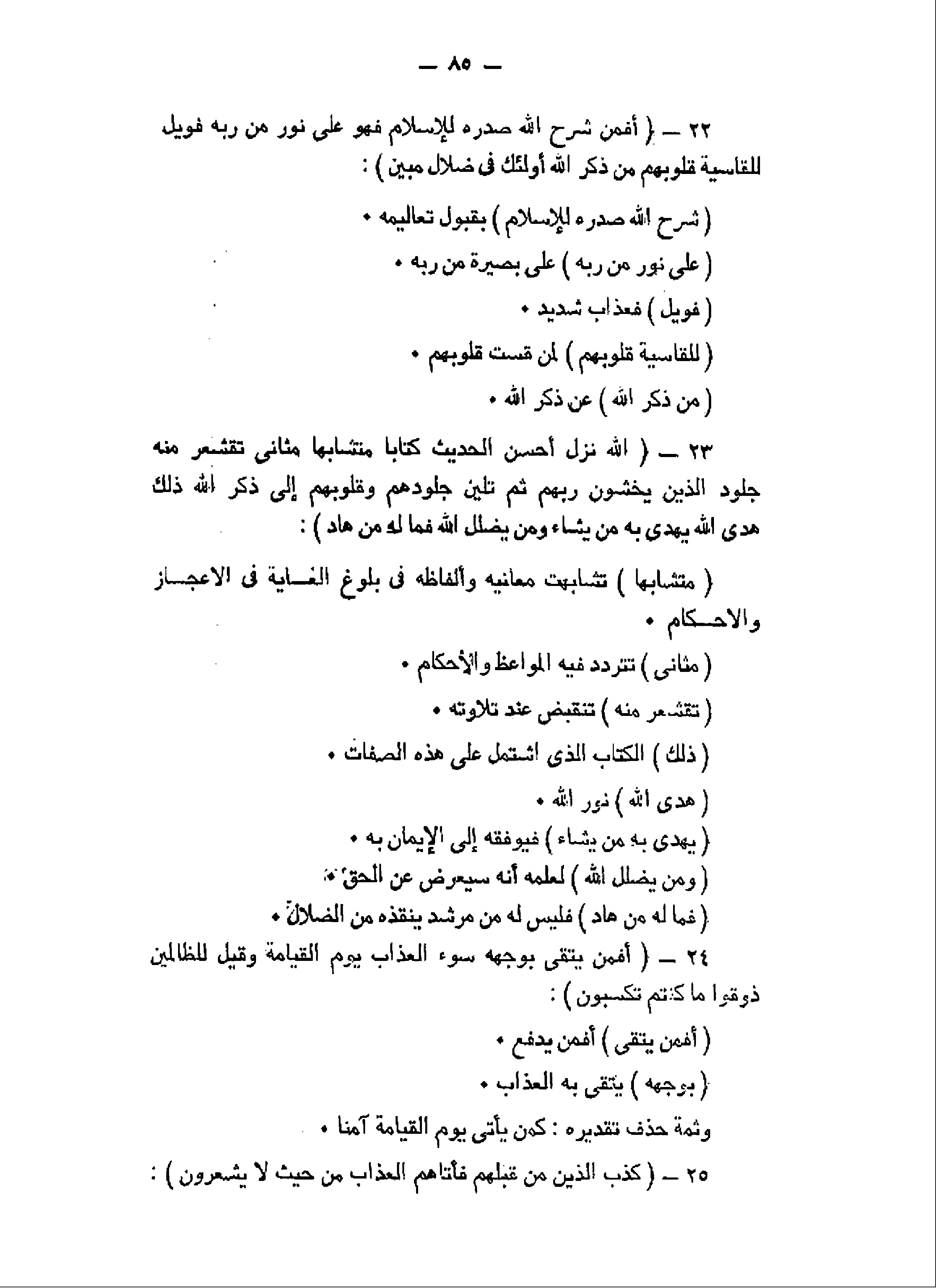 — ٨٥ —

٢٢ — ( أفمن شرح الله صدره للإسلام فهو على نور من ربه فويل للقاسية قلوبهم من ذكر الله أولئك فى ضلال مبين ) :

( شرح الله صدره للإسلام ) بقبول تعاليمه •

( على نور من ربه ) على بصيرة من ربه •

( فويل ) فعذاب شديد •

( للقاسية قلوبهم ) لمن قست قلوبهم •

( من ذكر الله ) عن ذكر الله •

٢٣ — ( الله نزل أحسن الحديث كتابا متشابها مثانى تقشعر منه جلود الذين يخشون ربهم ثم تلين جلودهم وقلوبهم إلى ذكر الله ذلك هدى الله يهدى به من يشاء ومن يضلل الله فما له من هاد ) :

( متشابها ) تشابهت معانيه وألفاظه فى بلوغ الغاية فى الاعجاز والاحكام •

( مثانى ) تتردد فيه المواعظ والأحكام •

( تقشعر منه ) تنقبض عند تلاوته •

( ذلك ) الكتاب الذى اشتمل على هذه الصفات •

( هدى الله ) نور الله •

( يهدى به من يشاء ) فيوفقه إلى الإيمان به •

( ومن يضلل الله ) لعلمه أنه سيعرض عن الحق •

( فما له من هاد ) فليس له من مرشد ينقذه من الضلال •

٢٤ — ( أفمن يتقى بوجهه سوء العذاب يوم القيامة وقيل للظالمين ذوقوا ما كنتم تكسبون ) :

( أفمن يتقى ) أفمن يدفع •

( بوجهه ) يتقى به العذاب •

وثمة حذف تقديره : كمن يأتى يوم القيامة آمنا •

٢٥ — ( كذب الذين من قبلهم فأتاهم العذاب من حيث لا يشعرون ) :